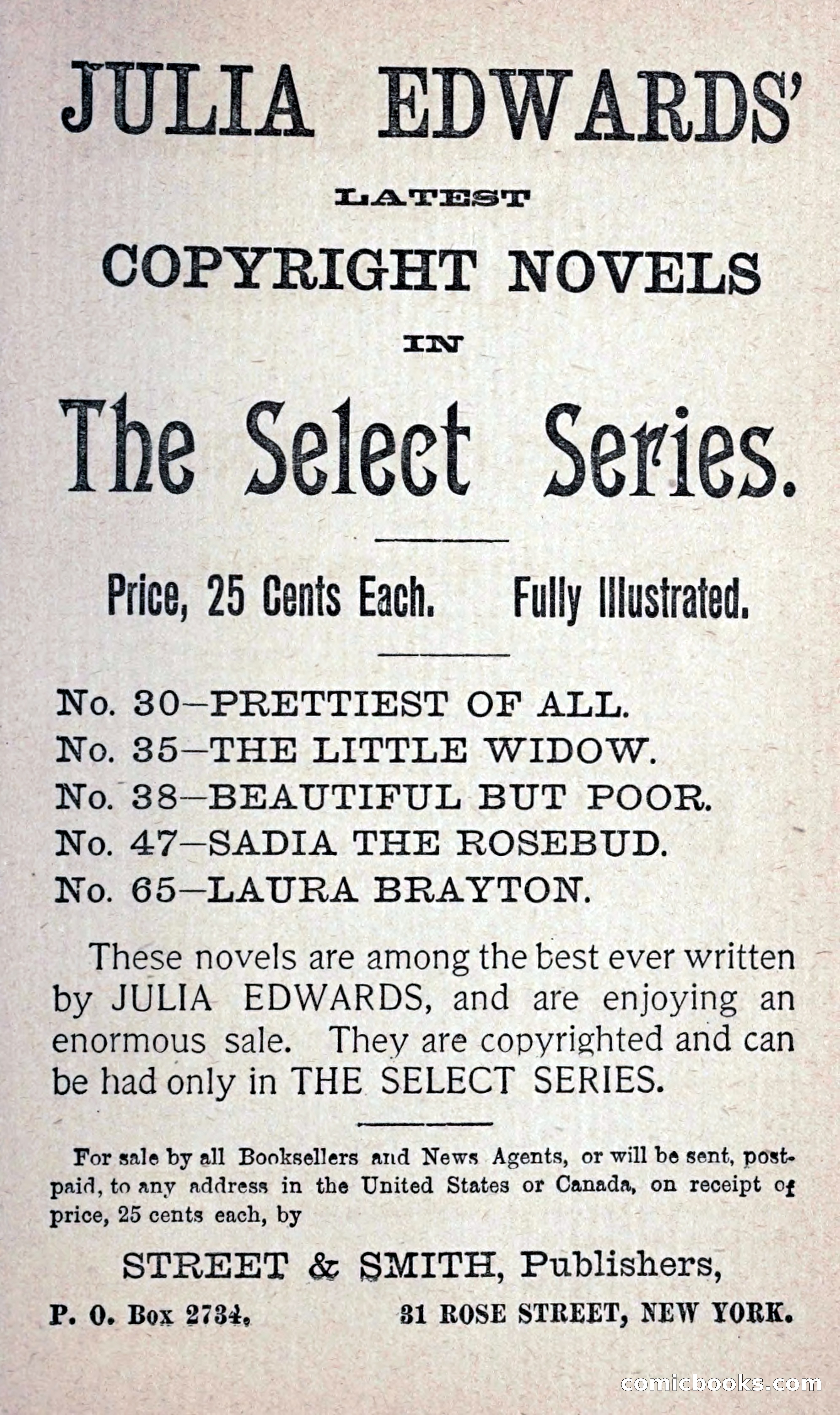 JULIA EDWARDS'

LATEST

COPYRIGHT NOVELS

IN

The Select Series.

Price, 25 Cents Each. Fully Illustrated.

No. 30—PRETTIEST OF ALL.
No. 35—THE LITTLE WIDOW.
No. 38—BEAUTIFUL BUT POOR.
No. 47—SADIA THE ROSEBUD.
No. 65—LAURA BRAYTON.

These novels are among the best ever written by JULIA EDWARDS, and are enjoying an enormous sale. They are copyrighted and can be had only in THE SELECT SERIES.

For sale by all Booksellers and News Agents, or will be sent, postpaid, to any address in the United States or Canada, on receipt of price, 25 cents each, by

STREET & SMITH, Publishers,

P. O. Box 2734. 31 ROSE STREET, NEW YORK.

comicbooks.com